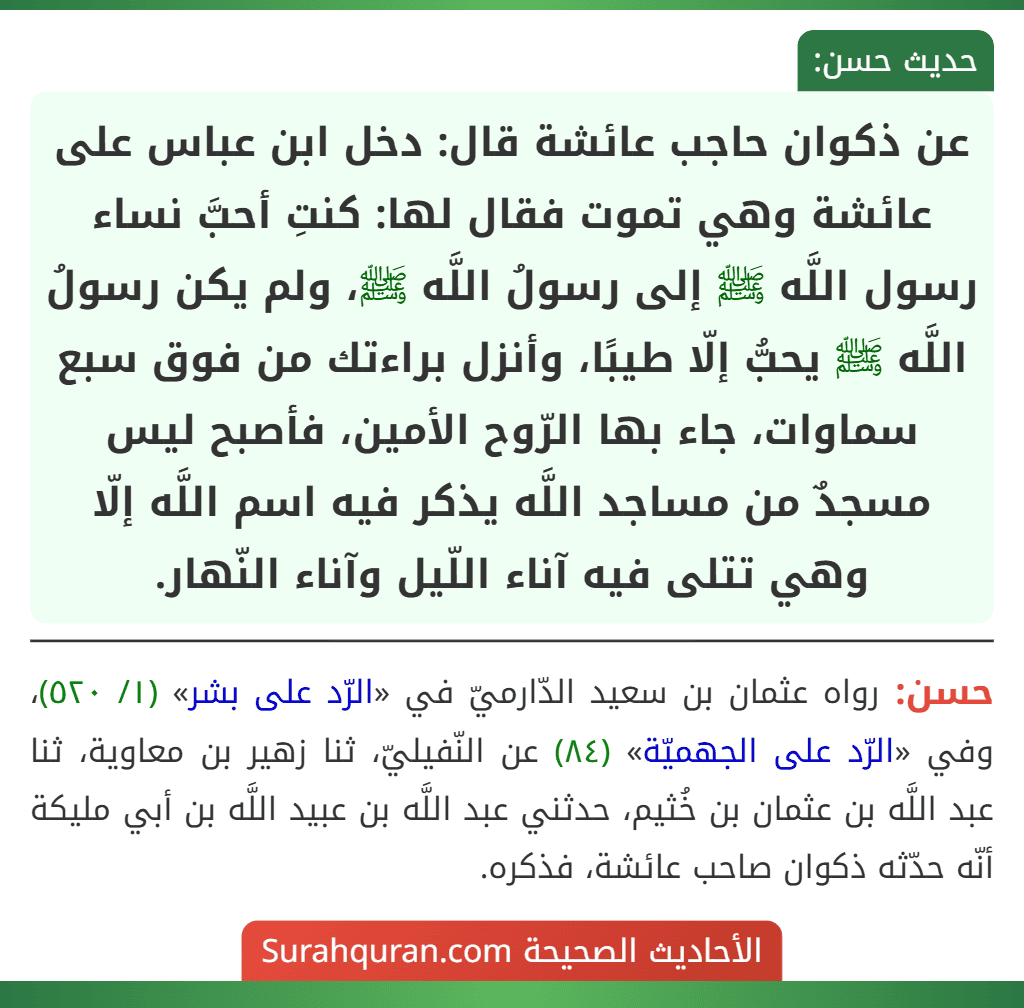 حديث حسن:

عن ذكوان حاجب عائشة قال: دخل ابن عباس على عائشة وهي تموت فقال لها: كنتِ أحبَّ نساء رسول اللَّه ﷺ إلى رسولُ اللَّه ﷺ، ولم يكن رسولُ اللَّه ﷺ يحبُّ إلّا طيبًا، وأنزل براءتك من فوق سبع سماوات، جاء بها الرّوح الأمين، فأصبح ليس مسجدٌ من مساجد اللَّه يذكر فيه اسم اللَّه إلّا وهي تتلى فيه آناء اللّيل وآناء النّهار.

حسن: رواه عثمان بن سعيد الدّارميّ في «الرّد على بشر» (١/ ٥٢٠)، وفي «الرّد على الجهميّة» (٨٤) عن النّفيليّ، ثنا زهير بن معاوية، ثنا عبد اللَّه بن عثمان بن خُثيم، حدثني عبد اللَّه بن عبيد اللَّه بن أبي مليكة أنّه حدّثه ذكوان صاحب عائشة، فذكره.

الأحاديث الصحيحة Surahquran.com